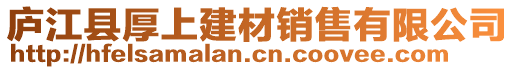 庐江县厚上建材销售有限公司
http://hfelsamalan.cn.coovee.com